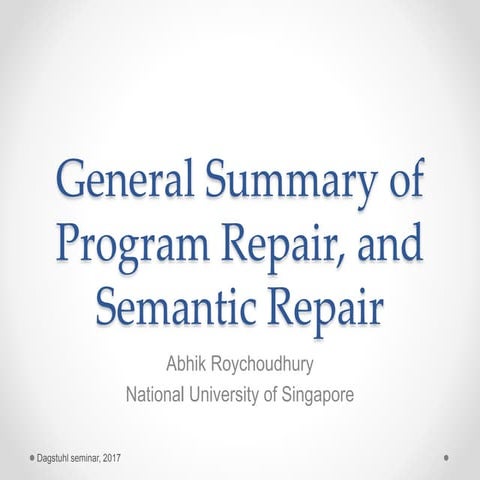 General Summary of Program Repair, and Semantic Repair

Abhik Roychoudhury
National University of Singapore

Dagstuhl seminar, 2017